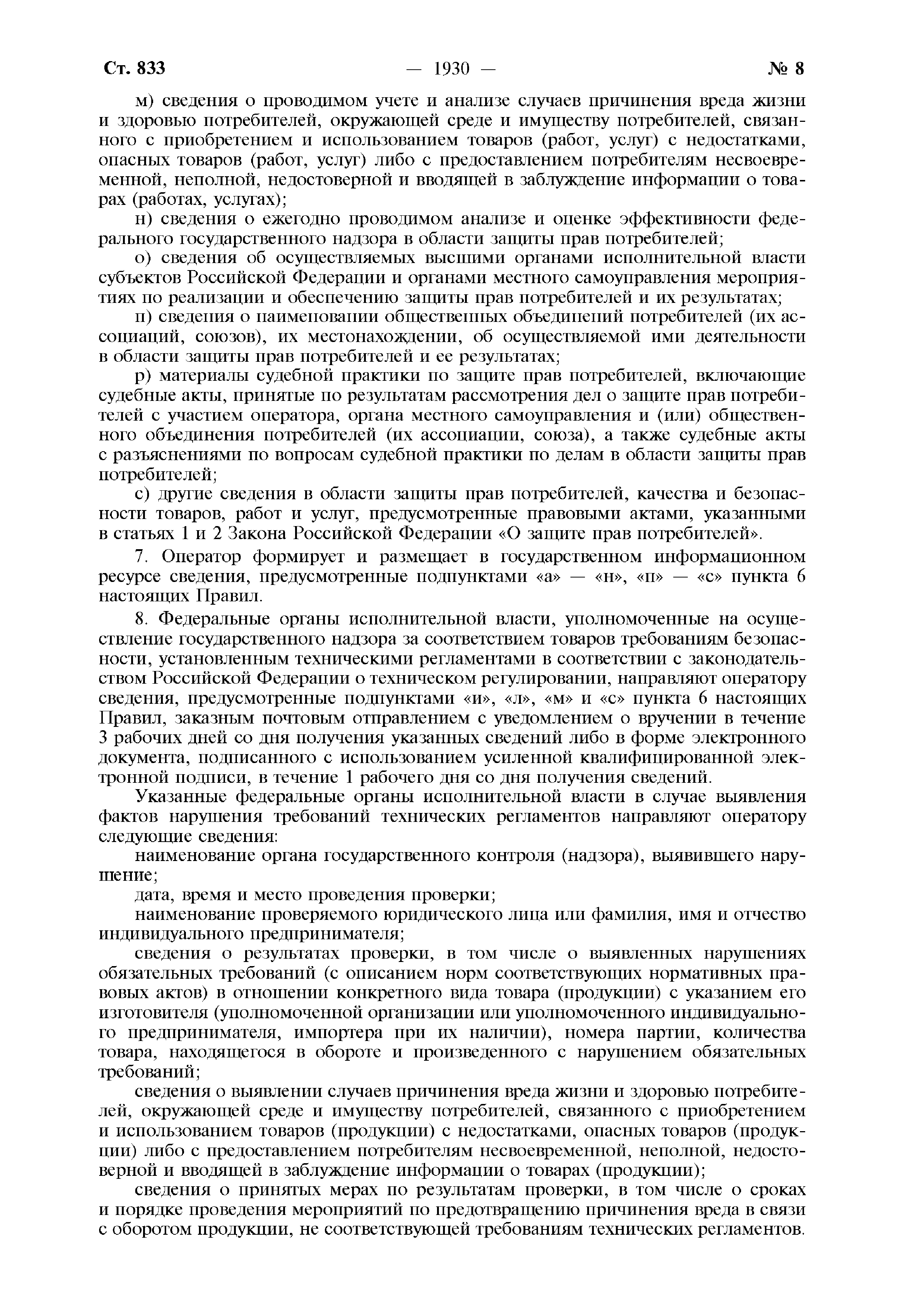 Ст. 833 — 1930 — № 8

м) сведения о проводимом учете и анализе случаев причинения вреда жизни и здоровью потребителей, окружающей среде и имуществу потребителей, связанного с приобретением и использованием товаров (работ, услуг) с недостатками, опасных товаров (работ, услуг) либо с предоставлением потребителям несвоевременной, неполной, недостоверной и вводящей в заблуждение информации о товарах (работах, услугах);

н) сведения о ежегодно проводимом анализе и оценке эффективности федерального государственного надзора в области защиты прав потребителей;

о) сведения об осуществляемых высшими органами исполнительной власти субъектов Российской Федерации и органами местного самоуправления мероприятиях по реализации и обеспечению защиты прав потребителей и их результатах;

п) сведения о наименовании общественных объединений потребителей (их ассоциаций, союзов), их местонахождении, об осуществляемой ими деятельности в области защиты прав потребителей и ее результатах;

р) материалы судебной практики по защите прав потребителей, включающие судебные акты, принятые по результатам рассмотрения дел о защите прав потребителей с участием оператора, органа местного самоуправления и (или) общественного объединения потребителей (их ассоциации, союза), а также судебные акты с разъяснениями по вопросам судебной практики по делам в области защиты прав потребителей;

с) другие сведения в области защиты прав потребителей, качества и безопасности товаров, работ и услуг, предусмотренные правовыми актами, указанными в статьях 1 и 2 Закона Российской Федерации «О защите прав потребителей».

7. Оператор формирует и размещает в государственном информационном ресурсе сведения, предусмотренные подпунктами «а» — «н», «п» — «с» пункта 6 настоящих Правил.

8. Федеральные органы исполнительной власти, уполномоченные на осуществление государственного надзора за соответствием товаров требованиям безопасности, установленным техническими регламентами в соответствии с законодательством Российской Федерации о техническом регулировании, направляют оператору сведения, предусмотренные подпунктами «и», «л», «м» и «с» пункта 6 настоящих Правил, заказным почтовым отправлением с уведомлением о вручении в течение 3 рабочих дней со дня получения указанных сведений либо в форме электронного документа, подписанного с использованием усиленной квалифицированной электронной подписи, в течение 1 рабочего дня со дня получения сведений.

Указанные федеральные органы исполнительной власти в случае выявления фактов нарушения требований технических регламентов направляют оператору следующие сведения:

наименование органа государственного контроля (надзора), выявившего нарушение;

дата, время и место проведения проверки;

наименование проверяемого юридического лица или фамилия, имя и отчество индивидуального предпринимателя;

сведения о результатах проверки, в том числе о выявленных нарушениях обязательных требований (с описанием норм соответствующих нормативных правовых актов) в отношении конкретного вида товара (продукции) с указанием его изготовителя (уполномоченной организации или уполномоченного индивидуального предпринимателя, импортера при их наличии), номера партии, количества товара, находящегося в обороте и произведенного с нарушением обязательных требований;

сведения о выявлении случаев причинения вреда жизни и здоровью потребителей, окружающей среде и имуществу потребителей, связанного с приобретением и использованием товаров (продукции) с недостатками, опасных товаров (продукции) либо с предоставлением потребителям несвоевременной, неполной, недостоверной и вводящей в заблуждение информации о товарах (продукции);

сведения о принятых мерах по результатам проверки, в том числе о сроках и порядке проведения мероприятий по предотвращению причинения вреда в связи с оборотом продукции, не соответствующей требованиям технических регламентов.